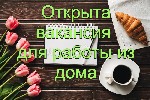 Открыта вакансия для работы из дома